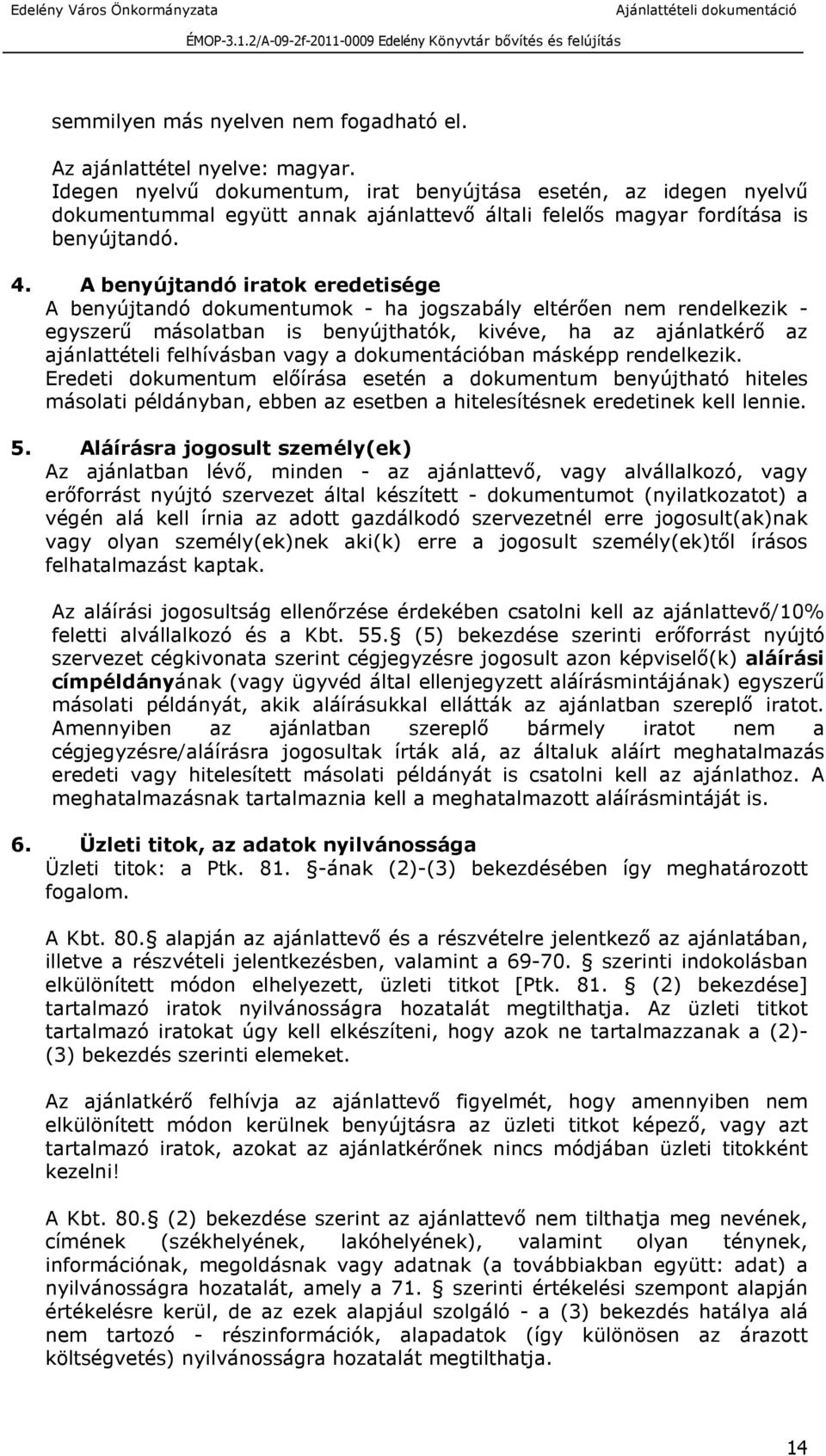 Edelény Város Önkormányzata Ajánlattételi dokumentáció
ÉMOP-3.1.2/A-09-2f-2011-0009 Edelény Könyvtár bővítés és felújítás

semmilyen más nyelven nem fogadható el.

Az ajánlattétel nyelve: magyar.
Idegen nyelvű dokumentum, irat benyújtása esetén, az idegen nyelvű dokumentummal együtt annak ajánlattevő általi felelős magyar fordítása is benyújtandó.

4. A benyújtandó iratok eredetisége
A benyújtandó dokumentumok - ha jogszabály eltérően nem rendelkezik - egyszerű másolatban is benyújthatók, kivéve, ha az ajánlatkérő az ajánlattételi felhívásban vagy a dokumentációban másképp rendelkezik. Eredeti dokumentum előírása esetén a dokumentum benyújtható hiteles másolati példányban, ebben az esetben a hitelesítésnek eredetinek kell lennie.

5. Aláírásra jogosult személy(ek)
Az ajánlatban lévő, minden - az ajánlattevő, vagy alvállalkozó, vagy erőforrást nyújtó szervezet által készített - dokumentumot (nyilatkozatot) a végén alá kell írnia az adott gazdálkodó szervezetnél erre jogosult(ak)nak vagy olyan személy(ek)nek aki(k) erre a jogosult személy(ek)től írásos felhatalmazást kaptak.

Az aláírási jogosultság ellenőrzése érdekében csatolni kell az ajánlattevő/10% feletti alvállalkozó és a Kbt. 55. (5) bekezdése szerinti erőforrást nyújtó szervezet cégkivonata szerint cégjegyzésre jogosult azon képviselő(k) aláírási címpéldányának (vagy ügyvéd által ellenjegyzett aláírásmintájának) egyszerű másolati példányát, akik aláírásukkal ellátták az ajánlatban szereplő iratot. Amennyiben az ajánlatban szereplő bármely iratot nem a cégjegyzésre/aláírásra jogosultak írták alá, az általuk aláírt meghatalmazás eredeti vagy hitelesített másolati példányát is csatolni kell az ajánlathoz. A meghatalmazásnak tartalmaznia kell a meghatalmazott aláírásmintáját is.

6. Üzleti titok, az adatok nyilvánossága
Üzleti titok: a Ptk. 81. -ának (2)-(3) bekezdésében így meghatározott fogalom.

A Kbt. 80. alapján az ajánlattevő és a részvételre jelentkező az ajánlatában, illetve a részvételi jelentkezésben, valamint a 69-70. szerinti indokolásban elkülönített módon elhelyezett, üzleti titkot [Ptk. 81. (2) bekezdése] tartalmazó iratok nyilvánosságra hozatalát megtilthatja. Az üzleti titkot tartalmazó iratokat úgy kell elkészíteni, hogy azok ne tartalmazzanak a (2)-(3) bekezdés szerinti elemeket.

Az ajánlatkérő felhívja az ajánlattevő figyelmét, hogy amennyiben nem elkülönített módon kerülnek benyújtásra az üzleti titkot képező, vagy azt tartalmazó iratok, azokat az ajánlatkérőnek nincs módjában üzleti titokként kezelni!

A Kbt. 80. (2) bekezdése szerint az ajánlattevő nem tilthatja meg nevének, címének (székhelyének, lakóhelyének), valamint olyan ténynek, információnak, megoldásnak vagy adatnak (a továbbiakban együtt: adat) a nyilvánosságra hozatalát, amely a 71. szerinti értékelési szempont alapján értékelésre kerül, de az ezek alapjául szolgáló - a (3) bekezdés hatálya alá nem tartozó - részinformációk, alapadatok (így különösen az árazott költségvetés) nyilvánosságra hozatalát megtilthatja.

14